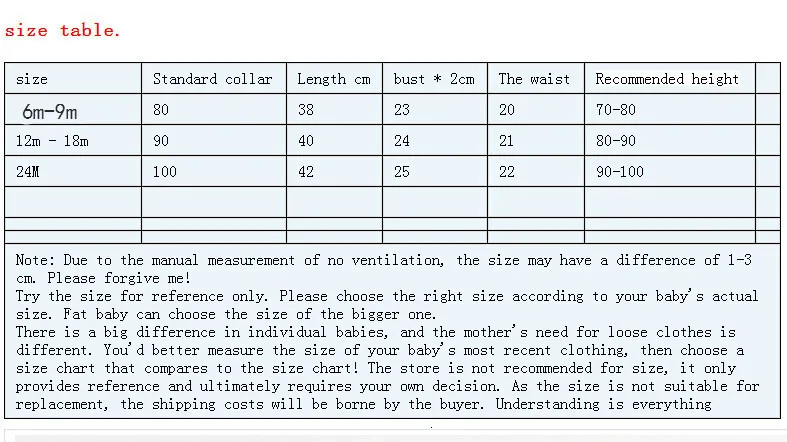 size table.

| size | Standard collar | Length cm | bust * 2cm | The waist | Recommended height | |
|---|---|---|---|---|---|---|
| 6m-9m | 80 | 38 | 23 | 20 | 70-80 | |
| 12m - 18m | 90 | 40 | 24 | 21 | 80-90 | |
| 24M | 100 | 42 | 25 | 22 | 90-100 | |
| | | | | | | |
| | | | | | | |
| | | | | | | |

Note: Due to the manual measurement of no ventilation, the size may have a difference of 1-3 cm. Please forgive me!
Try the size for reference only. Please choose the right size according to your baby's actual size. Fat baby can choose the size of the bigger one.
There is a big difference in individual babies, and the mother's need for loose clothes is different. You'd better measure the size of your baby's most recent clothing, then choose a size chart that compares to the size chart! The store is not recommended for size, it only provides reference and ultimately requires your own decision. As the size is not suitable for replacement, the shipping costs will be borne by the buyer. Understanding is everything